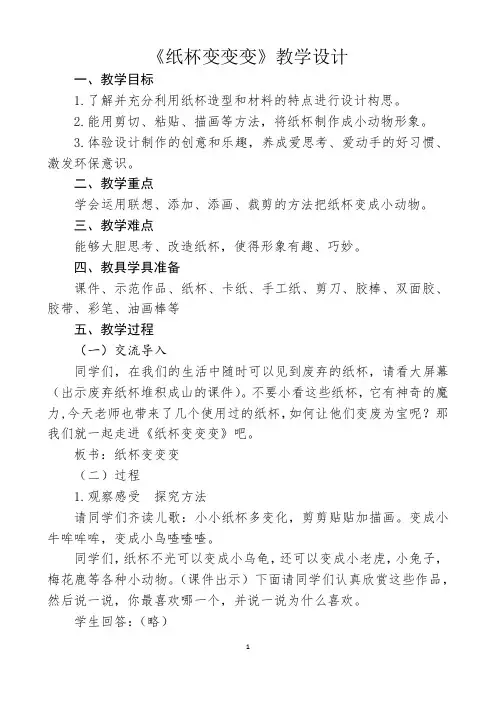 《纸杯变变变》教学设计

一、教学目标

1.了解并充分利用纸杯造型和材料的特点进行设计构思。

2.能用剪切、粘贴、描画等方法，将纸杯制作成小动物形象。

3.体验设计制作的创意和乐趣，养成爱思考、爱动手的好习惯、激发环保意识。

二、教学重点

学会运用联想、添加、添画、裁剪的方法把纸杯变成小动物。

三、教学难点

能够大胆思考、改造纸杯，使得形象有趣、巧妙。

四、教具学具准备

课件、示范作品、纸杯、卡纸、手工纸、剪刀、胶棒、双面胶、胶带、彩笔、油画棒等

五、教学过程

（一）交流导入

同学们，在我们的生活中随时可以见到废弃的纸杯，请看大屏幕（出示废弃纸杯堆积成山的课件）。不要小看这些纸杯，它有神奇的魔力，今天老师也带来了几个使用过的纸杯，如何让他们变废为宝呢？那我们就一起走进《纸杯变变变》吧。

板书：纸杯变变变

（二）过程

1.观察感受　探究方法

请同学们齐读儿歌：小小纸杯多变化，剪剪贴贴加描画。变成小牛哞哞哞，变成小鸟喳喳喳。

同学们，纸杯不光可以变成小乌龟，还可以变成小老虎，小兔子，梅花鹿等各种小动物。（课件出示）下面请同学们认真欣赏这些作品，然后说一说，你最喜欢哪一个，并说一说为什么喜欢。

学生回答：（略）

1